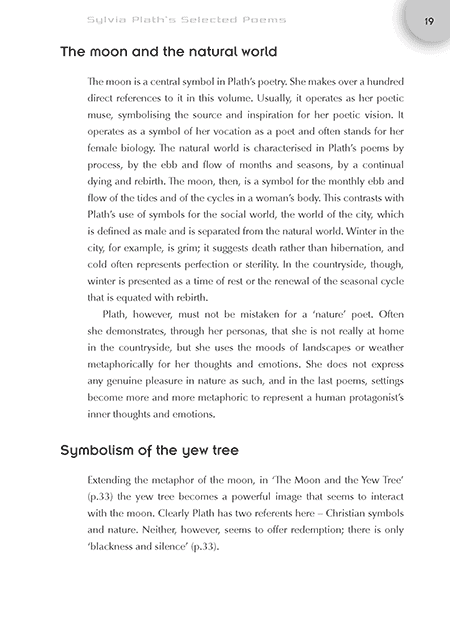 Sylvia Plath's Selected Poems

19

The moon and the natural world

The moon is a central symbol in Plath's poetry. She makes over a hundred direct references to it in this volume. Usually, it operates as her poetic muse, symbolising the source and inspiration for her poetic vision. It operates as a symbol of her vocation as a poet and often stands for her female biology. The natural world is characterised in Plath's poems by process, by the ebb and flow of months and seasons, by a continual dying and rebirth. The moon, then, is a symbol for the monthly ebb and flow of the tides and of the cycles in a woman's body. This contrasts with Plath's use of symbols for the social world, the world of the city, which is defined as male and is separated from the natural world. Winter in the city, for example, is grim; it suggests death rather than hibernation, and cold often represents perfection or sterility. In the countryside, though, winter is presented as a time of rest or the renewal of the seasonal cycle that is equated with rebirth.

Plath, however, must not be mistaken for a 'nature' poet. Often she demonstrates, through her personas, that she is not really at home in the countryside, but she uses the moods of landscapes or weather metaphorically for her thoughts and emotions. She does not express any genuine pleasure in nature as such, and in the last poems, settings become more and more metaphoric to represent a human protagonist's inner thoughts and emotions.

Symbolism of the yew tree

Extending the metaphor of the moon, in 'The Moon and the Yew Tree' (p.33) the yew tree becomes a powerful image that seems to interact with the moon. Clearly Plath has two referents here – Christian symbols and nature. Neither, however, seems to offer redemption; there is only 'blackness and silence' (p.33).